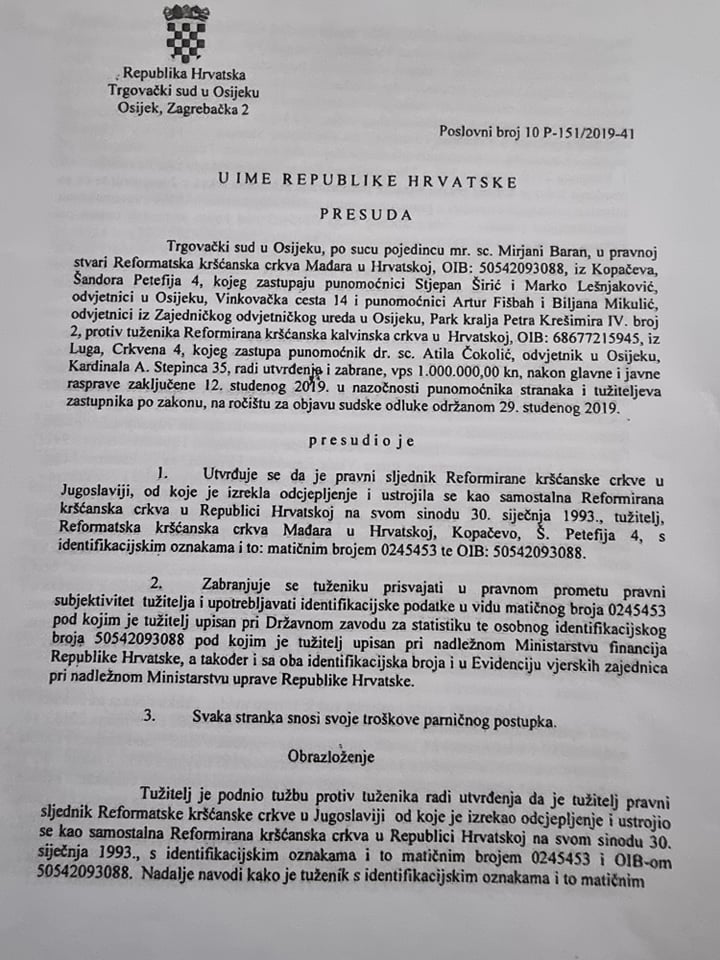 Republika Hrvatska
Trgovački sud u Osijeku
Osijek, Zagrebačka 2

Poslovni broj 10 P-151/2019-41

U IME REPUBLIKE HRVATSKE

PRESUDA

Trgovački sud u Osijeku, po sucu pojedincu mr. sc. Mirjani Baran, u pravnoj stvari Reformatska kršćanska crkva Mađara u Hrvatskoj, OIB: 50542093088, iz Kopačeva, Šandora Petefija 4, kojeg zastupaju punomoćnici Stjepan Širić i Marko Lešnjaković, odvjetnici u Osijeku, Vinkovačka cesta 14 i punomoćnici Artur Fišbah i Biljana Mikulić, odvjetnici iz Zajedničkog odvjetničkog ureda u Osijeku, Park kralja Petra Krešimira IV. broj 2, protiv tuženika Reformirana kršćanska kalvinska crkva u Hrvatskoj, OIB: 68677215945, iz Luga, Crkvena 4, kojeg zastupa punomoćnik dr. sc. Atila Čokolić, odvjetnik u Osijeku, Kardinala A. Stepinca 35, radi utvrđenja i zabrane, vps 1.000.000,00 kn, nakon glavne i javne rasprave zaključene 12. studenog 2019. u nazočnosti punomoćnika stranaka i tužiteljeva zastupnika po zakonu, na ročištu za objavu sudske odluke održanom 29. studenog 2019.

presudio je

1. Utvrđuje se da je pravni sljednik Reformirane kršćanske crkve u Jugoslaviji, od koje je izrekla odcjepljenje i ustrojila se kao samostalna Reformirana kršćanska crkva u Republici Hrvatskoj na svom sinodu 30. siječnja 1993., tužitelj, Reformatska kršćanska crkva Mađara u Hrvatskoj, Kopačevo, Š. Petefija 4, s identifikacijskim oznakama i to: matičnim brojem 0245453 te OIB: 50542093088.

2. Zabranjuje se tuženiku prisvajati u pravnom prometu pravni subjektivitet tužitelja i upotrebljavati identifikacijske podatke u vidu matičnog broja 0245453 pod kojim je tužitelj upisan pri Državnom zavodu za statistiku te osobnog identifikacijskog broja 50542093088 pod kojim je tužitelj upisan pri nadležnom Ministarstvu financija Republike Hrvatske, a također i sa oba identifikacijska broja i u Evidenciju vjerskih zajednica pri nadležnom Ministarstvu uprave Republike Hrvatske.

3. Svaka stranka snosi svoje troškove parničnog postupka.

Obrazloženje

Tužitelj je podnio tužbu protiv tuženika radi utvrđenja da je tužitelj pravni sljednik Reformatske kršćanske crkve u Jugoslaviji od koje je izrekao odcjepljenje i ustrojio se kao samostalna Reformirana kršćanska crkva u Republici Hrvatskoj na svom sinodu 30. siječnja 1993., s identifikacijskim oznakama i to matičnim brojem 0245453 i OIB-om 50542093088. Nadalje navodi kako je tuženik s identifikacijskim oznakama i to matičnim